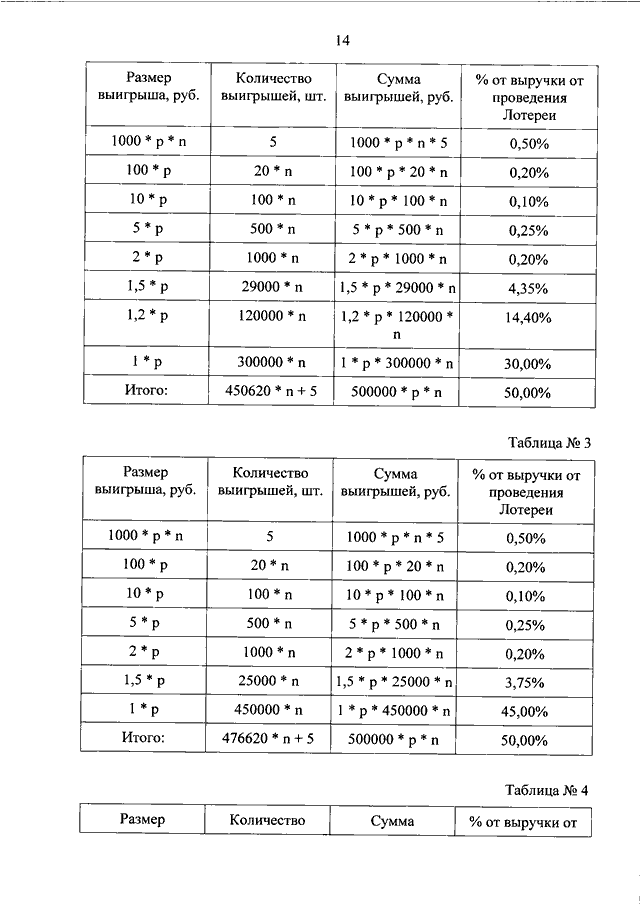 14

| Размер выигрыша, руб. | Количество выигрышей, шт. | Сумма выигрышей, руб. | % от выручки от проведения Лотереи |
|---|---|---|---|
| 1000 * p * n | 5 | 1000 * p * n * 5 | 0,50% |
| 100 * p | 20 * n | 100 * p * 20 * n | 0,20% |
| 10 * p | 100 * n | 10 * p * 100 * n | 0,10% |
| 5 * p | 500 * n | 5 * p * 500 * n | 0,25% |
| 2 * p | 1000 * n | 2 * p * 1000 * n | 0,20% |
| 1,5 * p | 29000 * n | 1,5 * p * 29000 * n | 4,35% |
| 1,2 * p | 120000 * n | 1,2 * p * 120000 * n | 14,40% |
| 1 * p | 300000 * n | 1 * p * 300000 * n | 30,00% |
| Итого: | 450620 * n + 5 | 500000 * p * n | 50,00% |

Таблица № 3

| Размер выигрыша, руб. | Количество выигрышей, шт. | Сумма выигрышей, руб. | % от выручки от проведения Лотереи |
|---|---|---|---|
| 1000 * p * n | 5 | 1000 * p * n * 5 | 0,50% |
| 100 * p | 20 * n | 100 * p * 20 * n | 0,20% |
| 10 * p | 100 * n | 10 * p * 100 * n | 0,10% |
| 5 * p | 500 * n | 5 * p * 500 * n | 0,25% |
| 2 * p | 1000 * n | 2 * p * 1000 * n | 0,20% |
| 1,5 * p | 25000 * n | 1,5 * p * 25000 * n | 3,75% |
| 1 * p | 450000 * n | 1 * p * 450000 * n | 45,00% |
| Итого: | 476620 * n + 5 | 500000 * p * n | 50,00% |

Таблица № 4

| Размер | Количество | Сумма | % от выручки от |
|---|---|---|---|